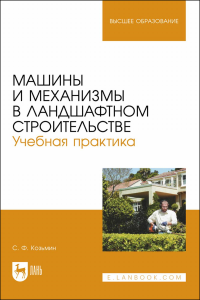 ВЫСШЕЕ ОБРАЗОВАНИЕ

МАШИНЫ И МЕХАНИЗМЫ В ЛАНДШАФТНОМ СТРОИТЕЛЬСТВЕ
Учебная практика

С. Ф. Козьмин

ЛАНЬ

E.LANBOOK.COM